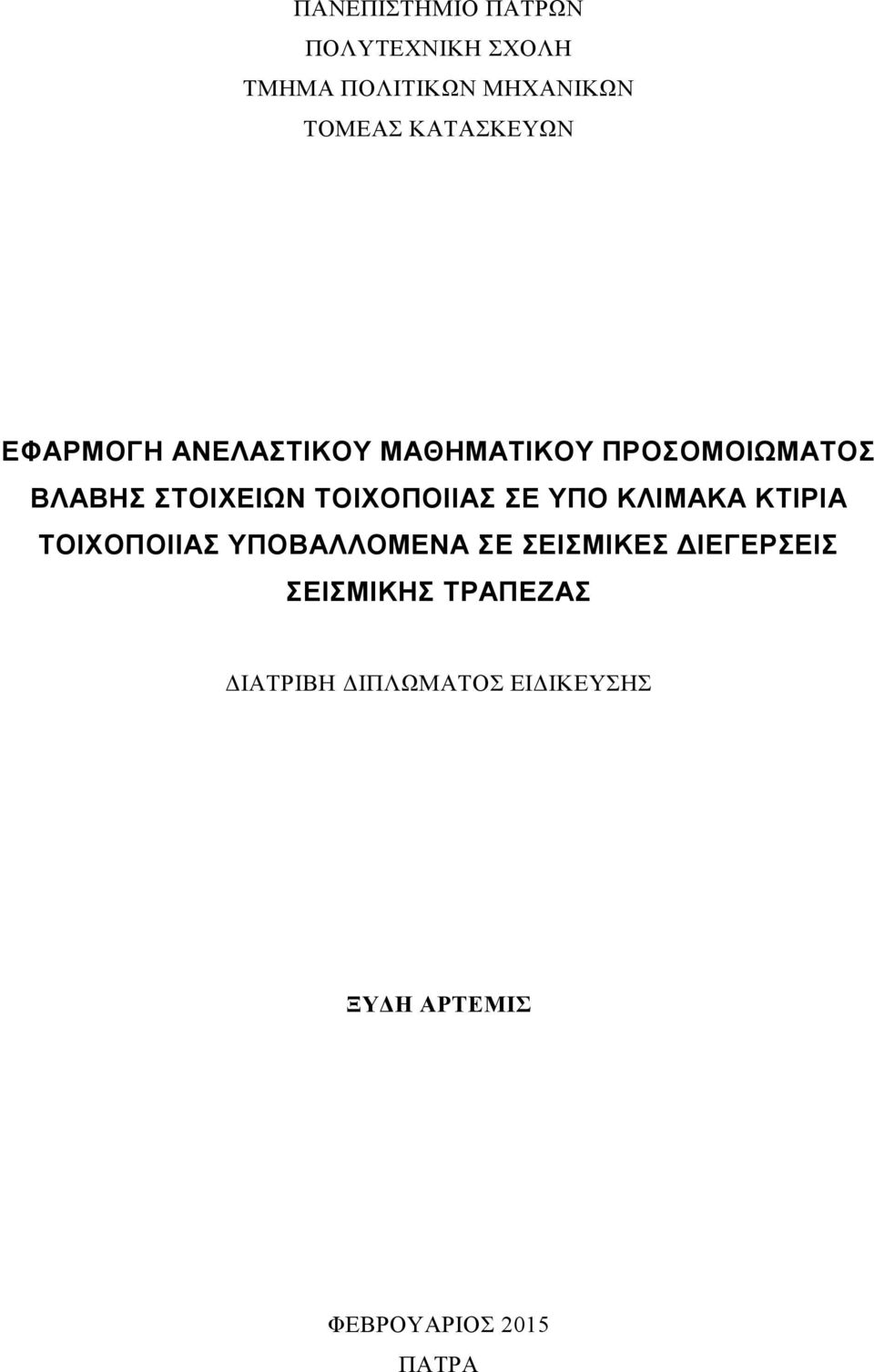 ΠΑΝΕΠΙΣΤΗΜΙΟ ΠΑΤΡΩΝ
ΠΟΛΥΤΕΧΝΙΚΗ ΣΧΟΛΗ
ΤΜΗΜΑ ΠΟΛΙΤΙΚΩΝ ΜΗΧΑΝΙΚΩΝ
ΤΟΜΕΑΣ ΚΑΤΑΣΚΕΥΩΝ

ΕΦΑΡΜΟΓΗ ΑΝΕΛΑΣΤΙΚΟΥ ΜΑΘΗΜΑΤΙΚΟΥ ΠΡΟΣΟΜΟΙΩΜΑΤΟΣ ΒΛΑΒΗΣ ΣΤΟΙΧΕΙΩΝ ΤΟΙΧΟΠΟΙΙΑΣ ΣΕ ΥΠΟ ΚΛΙΜΑΚΑ ΚΤΙΡΙΑ ΤΟΙΧΟΠΟΙΙΑΣ ΥΠΟΒΑΛΛΟΜΕΝΑ ΣΕ ΣΕΙΣΜΙΚΕΣ ΔΙΕΓΕΡΣΕΙΣ ΣΕΙΣΜΙΚΗΣ ΤΡΑΠΕΖΑΣ

ΔΙΑΤΡΙΒΗ ΔΙΠΛΩΜΑΤΟΣ ΕΙΔΙΚΕΥΣΗΣ

ΞΥΔΗ ΑΡΤΕΜΙΣ

ΦΕΒΡΟΥΑΡΙΟΣ 2015
ΠΑΤΡΑ